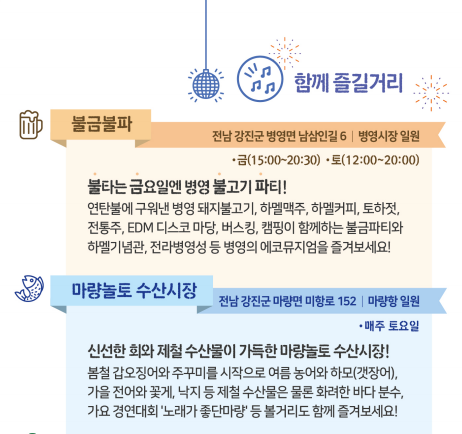 함께 즐길거리

불금불파

전남 강진군 병영면 남삼인길 6 | 병영시장 일원

• 금(15:00~20:30) • 토(12:00~20:00)

불타는 금요일엔 병영 불고기 파티!

연탄불에 구워낸 병영 돼지불고기, 하멜맥주, 하멜커피, 토하젓, 전통주, EDM 디스코 마당, 버스킹, 캠핑이 함께하는 불금파티와 하멜기념관, 전라병영성 등 병영의 에코뮤지엄을 즐겨보세요!

마량놀토 수산시장

전남 강진군 마량면 미항로 152 | 마량항 일원

• 매주 토요일

신선한 회와 제철 수산물이 가득한 마량놀토 수산시장!

봄철 갑오징어와 주꾸미를 시작으로 여름 농어와 하모(갯장어), 가을 전어와 꽃게, 낙지 등 제철 수산물은 물론 화려한 바다 분수, 가요 경연대회 '노래가 좋단마량' 등 볼거리도 함께 즐겨보세요!